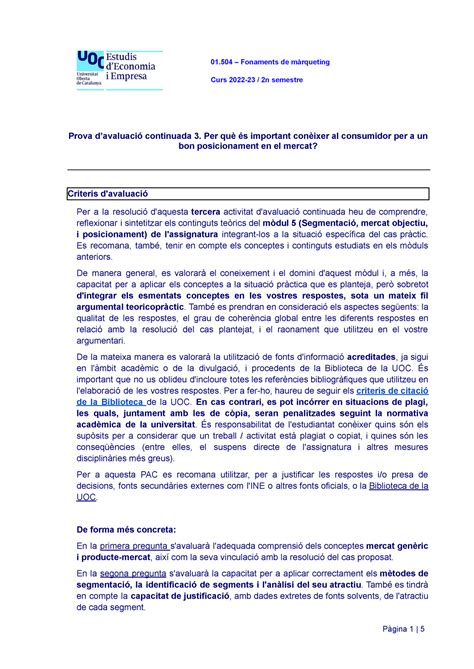 UOC Universitat Oberta de Catalunya
Estudis d'Economia i Empresa

01.504 – Fonaments de màrqueting

Curs 2022-23 / 2n semestre

Prova d'avaluació continuada 3. Per què és important conèixer al consumidor per a un bon posicionament en el mercat?

Criteris d'avaluació

Per a la resolució d'aquesta tercera activitat d'avaluació continuada heu de comprendre, reflexionar i sintetitzar els continguts teòrics del mòdul 5 (Segmentació, mercat objectiu, i posicionament) de l'assignatura integrant-los a la situació específica del cas pràctic. Es recomana, també, tenir en compte els conceptes i continguts estudiats en els mòduls anteriors.

De manera general, es valorarà el coneixement i el domini d'aquest mòdul i, a més, la capacitat per a aplicar els conceptes a la situació pràctica que es planteja, però sobretot d'integrar els esmentats conceptes en les vostres respostes, sota un mateix fil argumental teoricopràctic. També es prendran en consideració els aspectes següents: la qualitat de les respostes, el grau de coherència global entre les diferents respostes en relació amb la resolució del cas plantejat, i el raonament que utilitzeu en el vostre argumentari.

De la mateixa manera es valorarà la utilització de fonts d'informació acreditades, ja sigui en l'àmbit acadèmic o de la divulgació, i procedents de la Biblioteca de la UOC. És important que no us oblideu d'incloure totes les referències bibliogràfiques que utilitzeu en l'elaboració de les vostres respostes. Per a fer-ho, haureu de seguir els criteris de citació de la Biblioteca de la UOC. En cas contrari, es pot incórrer en situacions de plagi, les quals, juntament amb les de còpia, seran penalitzades seguint la normativa acadèmica de la universitat. És responsabilitat de l'estudiantat conèixer quins són els supòsits per a considerar que un treball / activitat està plagiat o copiat, i quines són les conseqüències (entre elles, el suspens directe de l'assignatura i altres mesures disciplinàries més greus).

Per a aquesta PAC es recomana utilitzar, per a justificar les respostes i/o presa de decisions, fonts secundàries externes com l'INE o altres fonts oficials, o la Biblioteca de la UOC.

De forma més concreta:

En la primera pregunta s'avaluarà l'adequada comprensió dels conceptes mercat genèric i producte-mercat, així com la seva vinculació amb la resolució del cas proposat.

En la segona pregunta s'avaluarà la capacitat per a aplicar correctament els mètodes de segmentació, la identificació de segments i l'anàlisi del seu atractiu. També es tindrà en compte la capacitat de justificació, amb dades extretes de fonts solvents, de l'atractiu de cada segment.

Pàgina 1 | 5